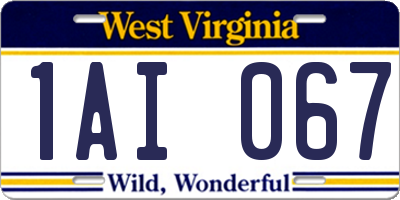 West Virginia

1AI 067

Wild, Wonderful